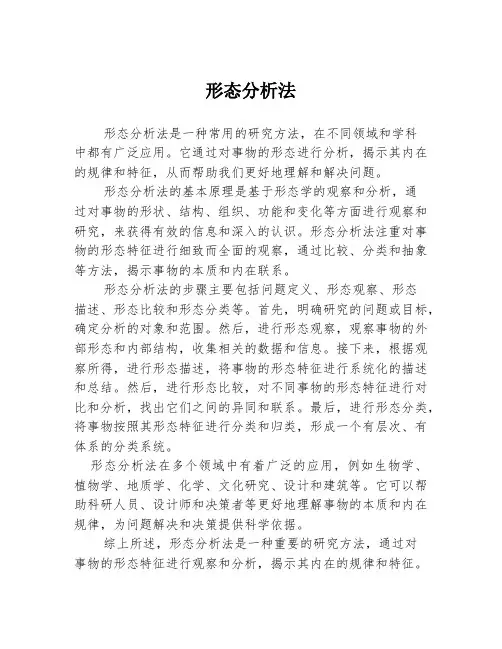 形态分析法

形态分析法是一种常用的研究方法，在不同领域和学科中都有广泛应用。它通过对事物的形态进行分析，揭示其内在的规律和特征，从而帮助我们更好地理解和解决问题。

形态分析法的基本原理是基于形态学的观察和分析，通过对事物的形状、结构、组织、功能和变化等方面进行观察和研究，来获得有效的信息和深入的认识。形态分析法注重对事物的形态特征进行细致而全面的观察，通过比较、分类和抽象等方法，揭示事物的本质和内在联系。

形态分析法的步骤主要包括问题定义、形态观察、形态描述、形态比较和形态分类等。首先，明确研究的问题或目标，确定分析的对象和范围。然后，进行形态观察，观察事物的外部形态和内部结构，收集相关的数据和信息。接下来，根据观察所得，进行形态描述，将事物的形态特征进行系统化的描述和总结。然后，进行形态比较，对不同事物的形态特征进行对比和分析，找出它们之间的异同和联系。最后，进行形态分类，将事物按照其形态特征进行分类和归类，形成一个有层次、有体系的分类系统。

形态分析法在多个领域中有着广泛的应用，例如生物学、植物学、地质学、化学、文化研究、设计和建筑等。它可以帮助科研人员、设计师和决策者等更好地理解事物的本质和内在规律，为问题解决和决策提供科学依据。

综上所述，形态分析法是一种重要的研究方法，通过对事物的形态特征进行观察和分析，揭示其内在的规律和特征。